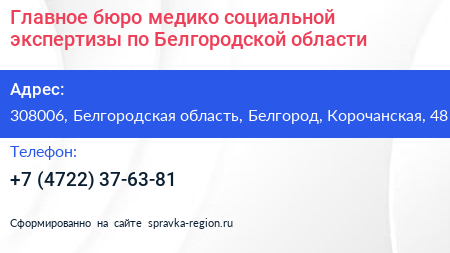 Главное бюро медико социальной экспертизы по Белгородской области

Адрес:

308006, Белгородская область, Белгород, Корочанская, 48

Телефон:

+7 (4722) 37-63-81

Сформированно на сайте spravka-region.ru